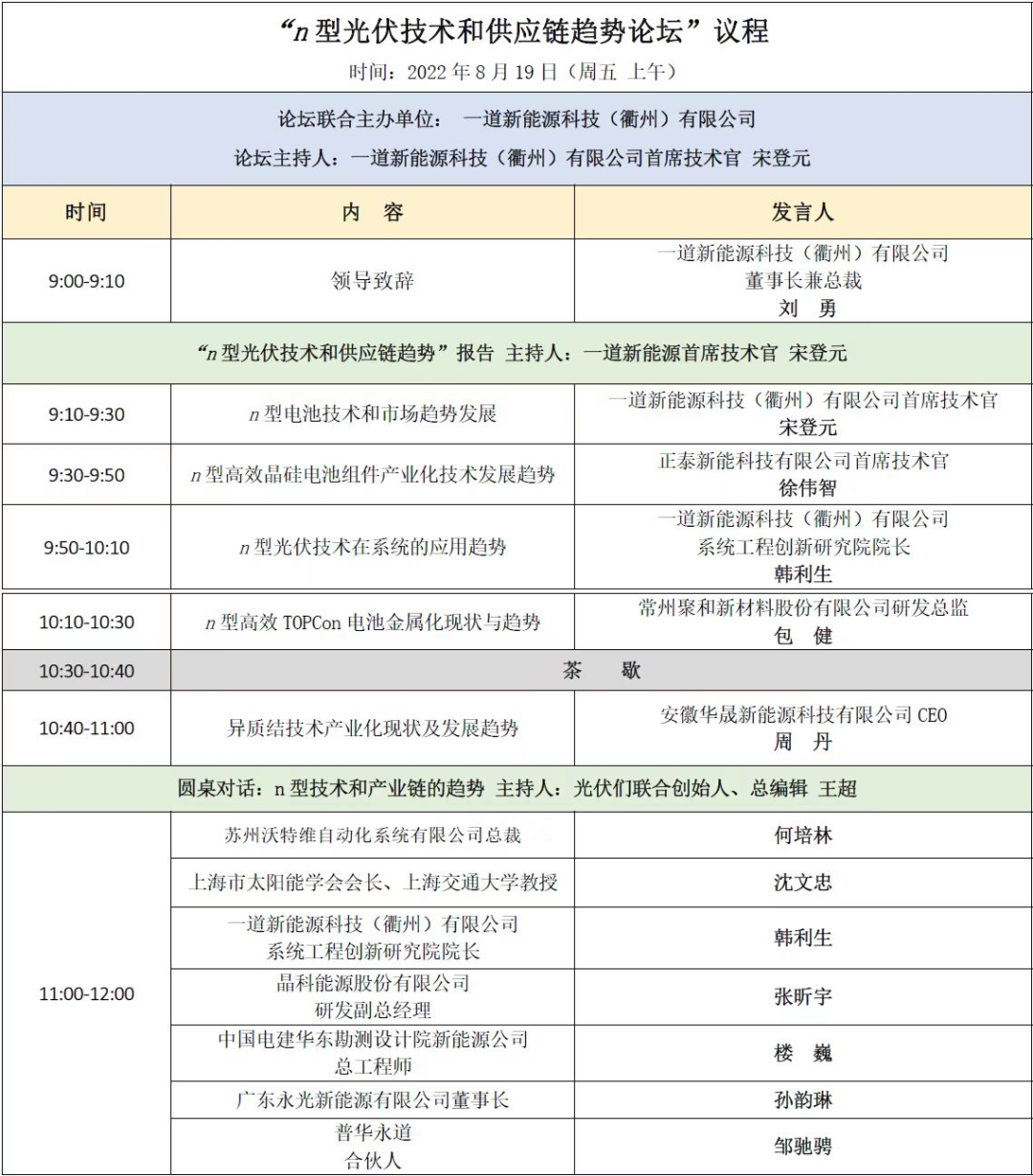 “n 型光伏技术和供应链趋势论坛”议程

时间：2022 年 8 月 19 日（周五 上午）

论坛联合主办单位： 一道新能源科技（衢州）有限公司

论坛主持人：一道新能源科技（衢州）有限公司首席技术官 宋登元

| 时间 | 内 容 | 发言人 |
|---|---|---|
| 9:00-9:10 | 领导致辞 | 一道新能源科技（衢州）有限公司 董事长兼总裁 刘 勇 |
| “n 型光伏技术和供应链趋势”报告 主持人：一道新能源首席技术官 宋登元 | | |
| 9:10-9:30 | n 型电池技术和市场趋势发展 | 一道新能源科技（衢州）有限公司首席技术官 宋登元 |
| 9:30-9:50 | n 型高效晶硅电池组件产业化技术发展趋势 | 正泰新能科技有限公司首席技术官 徐伟智 |
| 9:50-10:10 | n 型光伏技术在系统的应用趋势 | 一道新能源科技（衢州）有限公司 系统工程创新研究院院长 韩利生 |
| 10:10-10:30 | n 型高效 TOPCon 电池金属化现状与趋势 | 常州聚和新材料股份有限公司研发总监 包 健 |
| 10:30-10:40 | 茶 歇 | |
| 10:40-11:00 | 异质结技术产业化现状及发展趋势 | 安徽华晟新能源科技有限公司 CEO 周 丹 |
| 圆桌对话：n 型技术和产业链的趋势 主持人：光伏们联合创始人、总编辑 王超 | | |
| 11:00-12:00 | 苏州沃特维自动化系统有限公司总裁 | 何培林 |
| | 上海市太阳能学会会长、上海交通大学教授 | 沈文忠 |
| | 一道新能源科技（衢州）有限公司 系统工程创新研究院院长 | 韩利生 |
| | 晶科能源股份有限公司 研发副总经理 | 张昕宇 |
| | 中国电建华东勘测设计院新能源公司 总工程师 | 楼 巍 |
| | 广东永光新能源有限公司董事长 | 孙韵琳 |
| | 普华永道 合伙人 | 邹驰骋 |